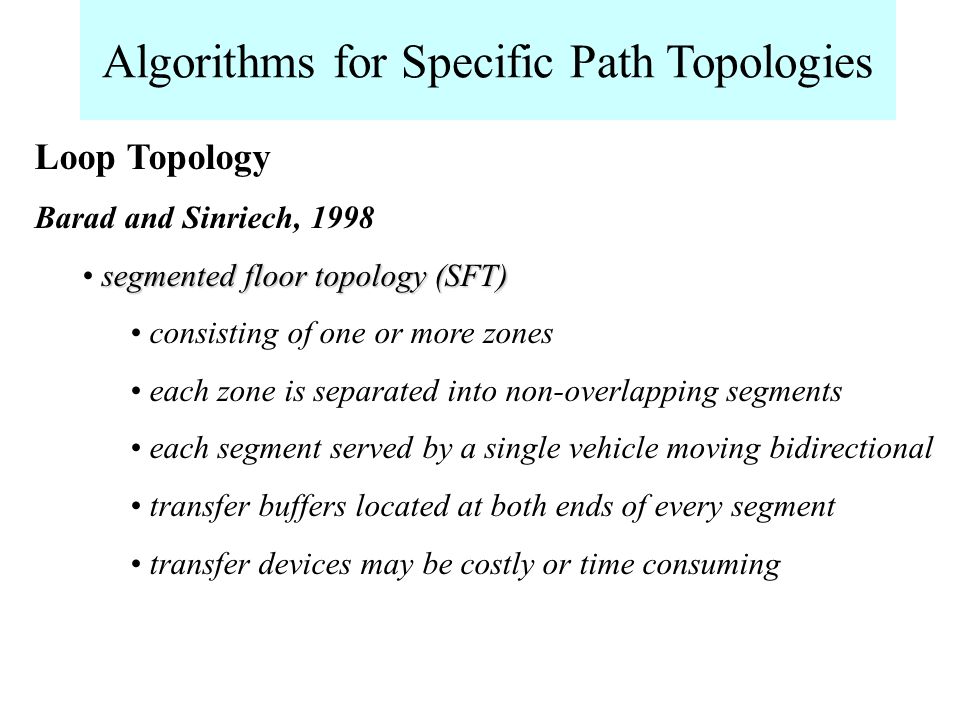 Algorithms for Specific Path Topologies

Loop Topology

Barad and Sinriech, 1998

• segmented floor topology (SFT)

• consisting of one or more zones

• each zone is separated into non-overlapping segments

• each segment served by a single vehicle moving bidirectional

• transfer buffers located at both ends of every segment

• transfer devices may be costly or time consuming